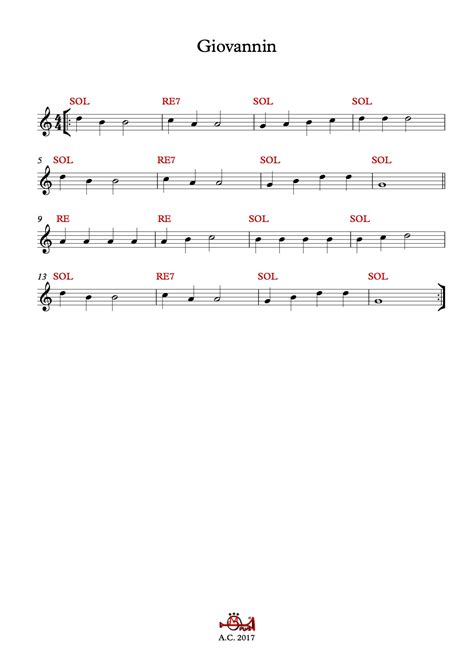 Giovannin

SOL RE7 SOL SOL

5 SOL RE7 SOL SOL

9 RE RE SOL SOL

13 SOL RE7 SOL SOL

A.C. 2017